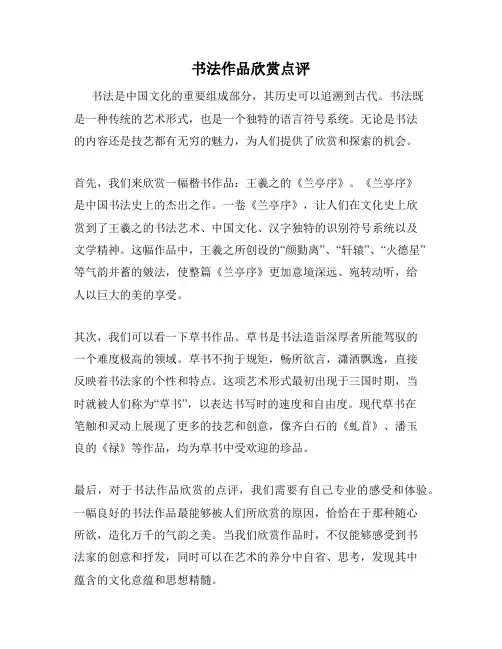 书法作品欣赏点评

书法是中国文化的重要组成部分，其历史可以追溯到古代。书法既是一种传统的艺术形式，也是一个独特的语言符号系统。无论是书法的内容还是技艺都有无穷的魅力，为人们提供了欣赏和探索的机会。

首先，我们来欣赏一幅楷书作品：王羲之的《兰亭序》。《兰亭序》是中国书法史上的杰出之作。一卷《兰亭序》，让人们在文化史上欣赏到了王羲之的书法艺术、中国文化、汉字独特的识别符号系统以及文学精神。这幅作品中，王羲之所创设的“颜勤离”、“轩辕”、“火德星”等气韵并蓄的皴法，使整篇《兰亭序》更加意境深远、宛转动听，给人以巨大的美的享受。

其次，我们可以看一下草书作品。草书是书法造诣深厚者所能驾驭的一个难度极高的领域。草书不拘于规矩，畅所欲言，潇洒飘逸，直接反映着书法家的个性和特点。这项艺术形式最初出现于三国时期，当时就被人们称为“草书”，以表达书写时的速度和自由度。现代草书在笔触和灵动上展现了更多的技艺和创意，像齐白石的《虬首》、潘玉良的《禄》等作品，均为草书中受欢迎的珍品。

最后，对于书法作品欣赏的点评，我们需要有自己专业的感受和体验。一幅良好的书法作品最能够被人们所欣赏的原因，恰恰在于那种随心所欲，造化万千的气韵之美。当我们欣赏作品时，不仅能够感受到书法家的创意和抒发，同时可以在艺术的养分中自省、思考，发现其中蕴含的文化意蕴和思想精髓。